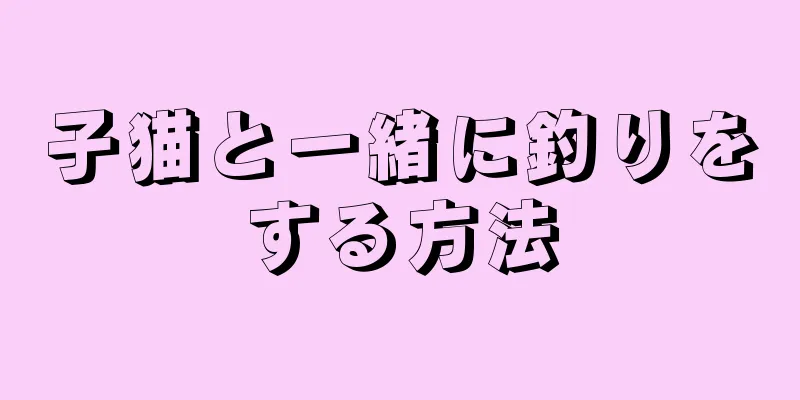 子猫と一緒に釣りをする方法